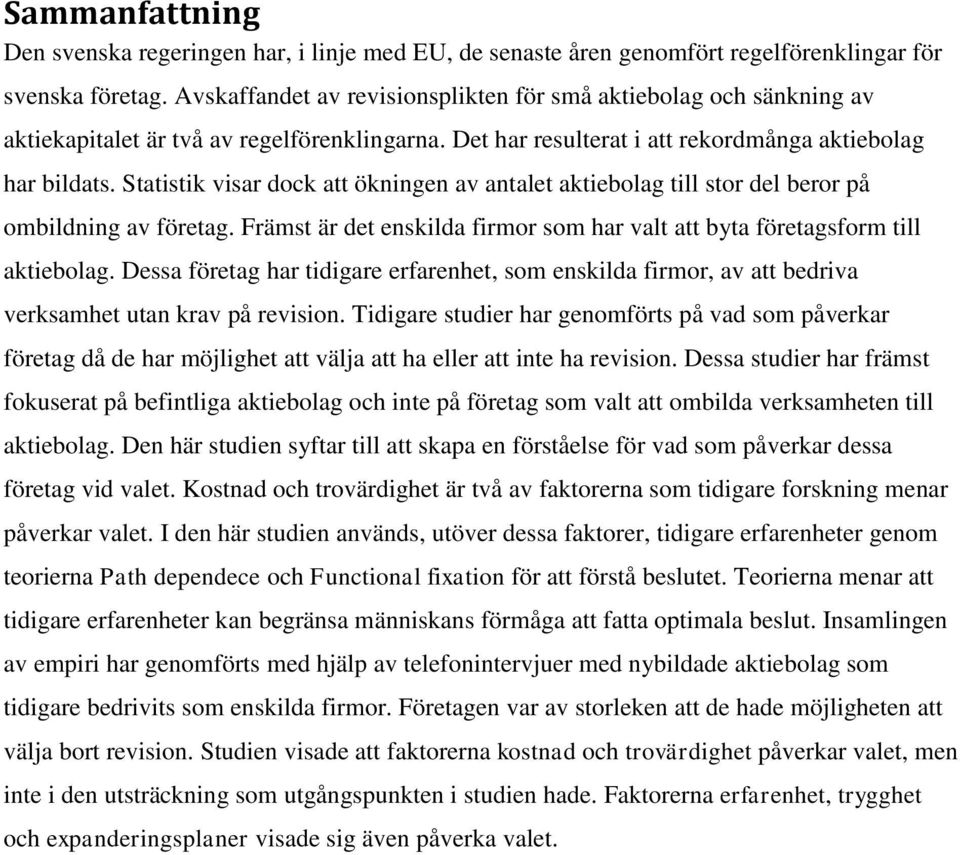 Sammanfattning

Den svenska regeringen har, i linje med EU, de senaste åren genomfört regelförenklingar för svenska företag. Avskaffandet av revisionsplikten för små aktiebolag och sänkning av aktiekapitalet är två av regelförenklingarna. Det har resulterat i att rekordmånga aktiebolag har bildats. Statistik visar dock att ökningen av antalet aktiebolag till stor del beror på ombildning av företag. Främst är det enskilda firmor som har valt att byta företagsform till aktiebolag. Dessa företag har tidigare erfarenhet, som enskilda firmor, av att bedriva verksamhet utan krav på revision. Tidigare studier har genomförts på vad som påverkar företag då de har möjlighet att välja att ha eller att inte ha revision. Dessa studier har främst fokuserat på befintliga aktiebolag och inte på företag som valt att ombilda verksamheten till aktiebolag. Den här studien syftar till att skapa en förståelse för vad som påverkar dessa företag vid valet. Kostnad och trovärdighet är två av faktorerna som tidigare forskning menar påverkar valet. I den här studien används, utöver dessa faktorer, tidigare erfarenheter genom teorierna Path dependece och Functional fixation för att förstå beslutet. Teorierna menar att tidigare erfarenheter kan begränsa människans förmåga att fatta optimala beslut. Insamlingen av empiri har genomförts med hjälp av telefonintervjuer med nybildade aktiebolag som tidigare bedrivits som enskilda firmor. Företagen var av storleken att de hade möjligheten att välja bort revision. Studien visade att faktorerna kostnad och trovärdighet påverkar valet, men inte i den utsträckning som utgångspunkten i studien hade. Faktorerna erfarenhet, trygghet och expanderingsplaner visade sig även påverka valet.